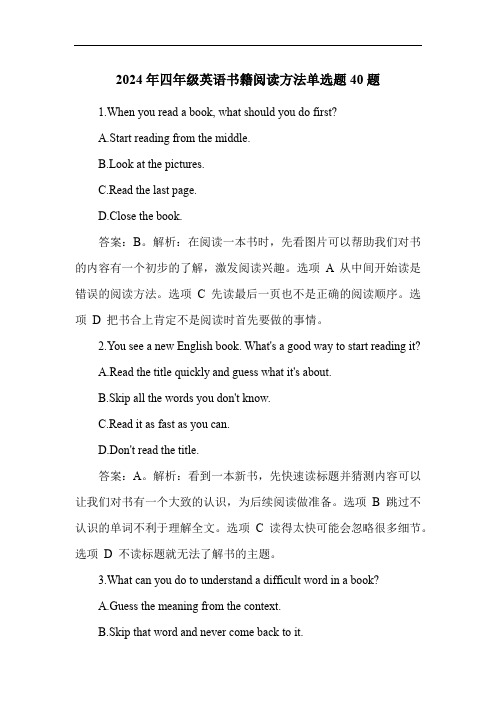 2024 年四年级英语书籍阅读方法单选题 40 题

1.When you read a book, what should you do first?

A.Start reading from the middle.

B.Look at the pictures.

C.Read the last page.

D.Close the book.

答案：B。解析：在阅读一本书时，先看图片可以帮助我们对书的内容有一个初步的了解，激发阅读兴趣。选项 A 从中间开始读是错误的阅读方法。选项 C 先读最后一页也不是正确的阅读顺序。选项 D 把书合上肯定不是阅读时首先要做的事情。

2.You see a new English book. What's a good way to start reading it?

A.Read the title quickly and guess what it's about.

B.Skip all the words you don't know.

C.Read it as fast as you can.

D.Don't read the title.

答案：A。解析：看到一本新书，先快速读标题并猜测内容可以让我们对书有一个大致的认识，为后续阅读做准备。选项 B 跳过不认识的单词不利于理解全文。选项 C 读得太快可能会忽略很多细节。选项 D 不读标题就无法了解书的主题。

3.What can you do to understand a difficult word in a book?

A.Guess the meaning from the context.

B.Skip that word and never come back to it.